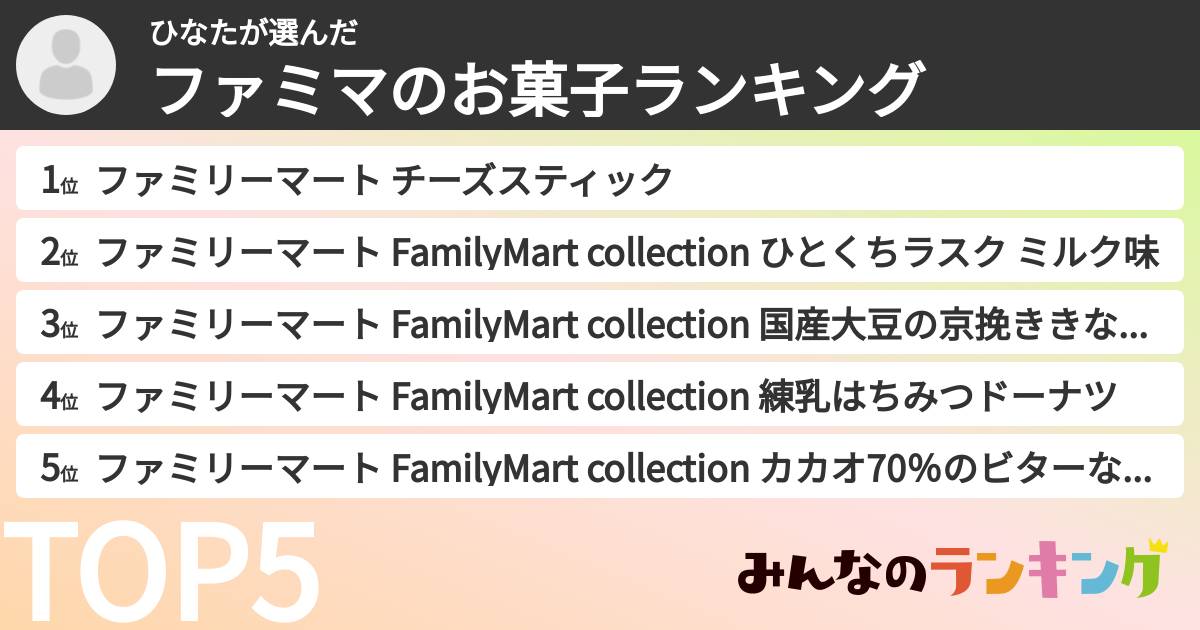 ひなたが選んだ
ファミマのお菓子ランキング

1位 ファミリーマート チーズスティック
2位 ファミリーマート FamilyMart collection ひとくちラスク ミルク味
3位 ファミリーマート FamilyMart collection 国産大豆の京挽ききな...
4位 ファミリーマート FamilyMart collection 練乳はちみつドーナツ
5位 ファミリーマート FamilyMart collection カカオ70%のビターな...

TOP5

みんなのランキング